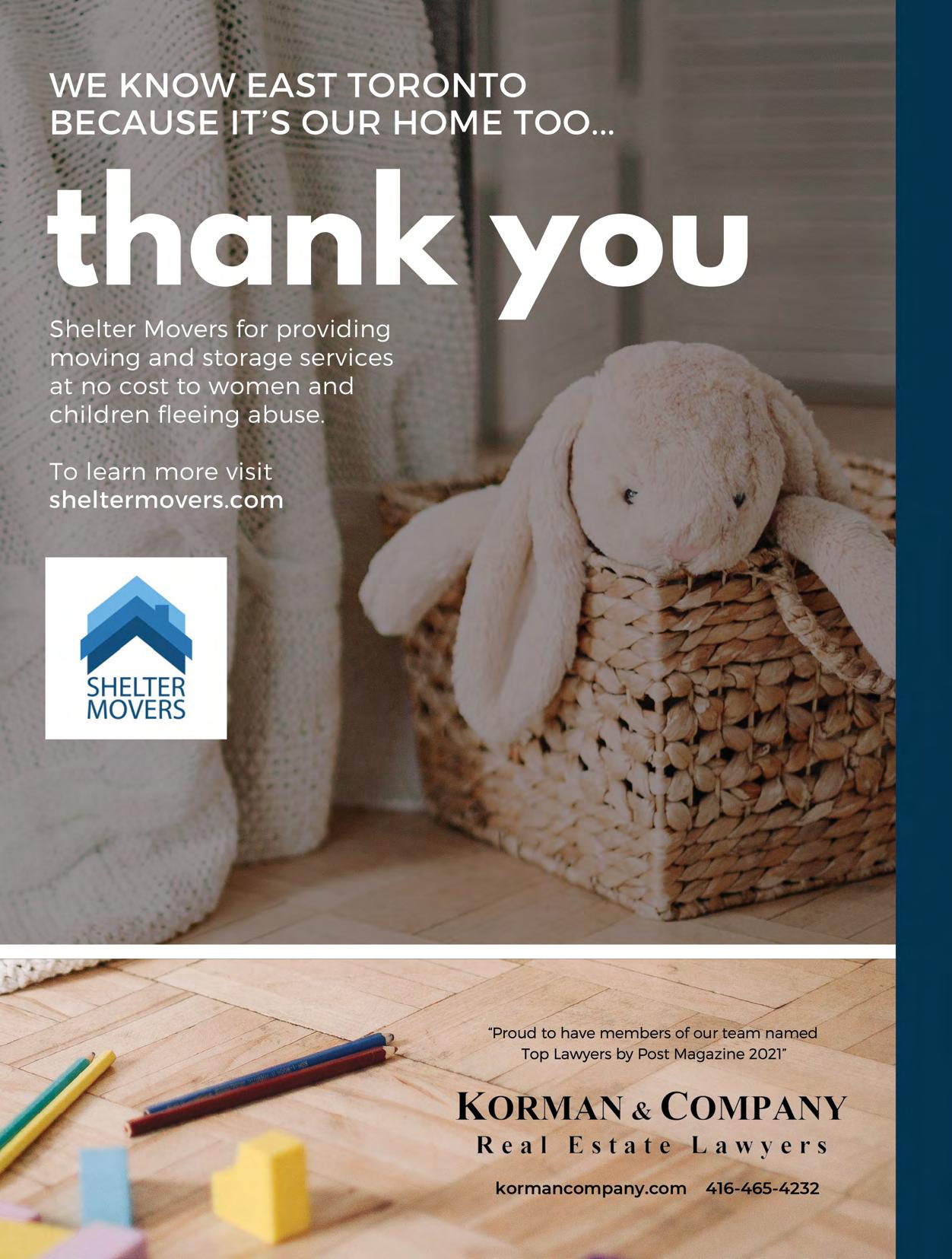 WE KNOW EAST TORONTO
BECAUSE IT'S OUR HOME TOO...

thank you

Shelter Movers for providing moving and storage services at no cost to women and children fleeing abuse.

To learn more visit
sheltermovers.com

SHELTER
MOVERS

"Proud to have members of our team named Top Lawyers by Post Magazine 2021"

KORMAN & COMPANY
Real Estate Lawyers

kormancompany.com 416-465-4232